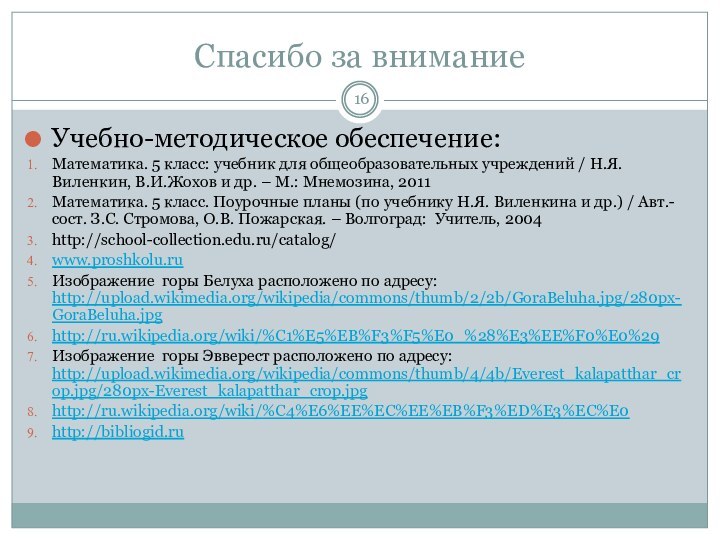 Спасибо за внимание

16

Учебно-методическое обеспечение:

1. Математика. 5 класс: учебник для общеобразовательных учреждений / Н.Я. Виленкин, В.И.Жохов и др. – М.: Мнемозина, 2011
2. Математика. 5 класс. Поурочные планы (по учебнику Н.Я. Виленкина и др.) / Авт.-сост. З.С. Стромова, О.В. Пожарская. – Волгоград: Учитель, 2004
3. http://school-collection.edu.ru/catalog/
4. www.proshkolu.ru
5. Изображение горы Белуха расположено по адресу: http://upload.wikimedia.org/wikipedia/commons/thumb/2/2b/GoraBeluha.jpg/280px-GoraBeluha.jpg
6. http://ru.wikipedia.org/wiki/%C1%E5%EB%F3%F5%E0_%28%E3%EE%F0%E0%29
7. Изображение горы Эвверест расположено по адресу: http://upload.wikimedia.org/wikipedia/commons/thumb/4/4b/Everest_kalapatthar_crop.jpg/280px-Everest_kalapatthar_crop.jpg
8. http://ru.wikipedia.org/wiki/%C4%E6%EE%EC%EE%EB%F3%ED%E3%EC%E0
9. http://bibliogid.ru